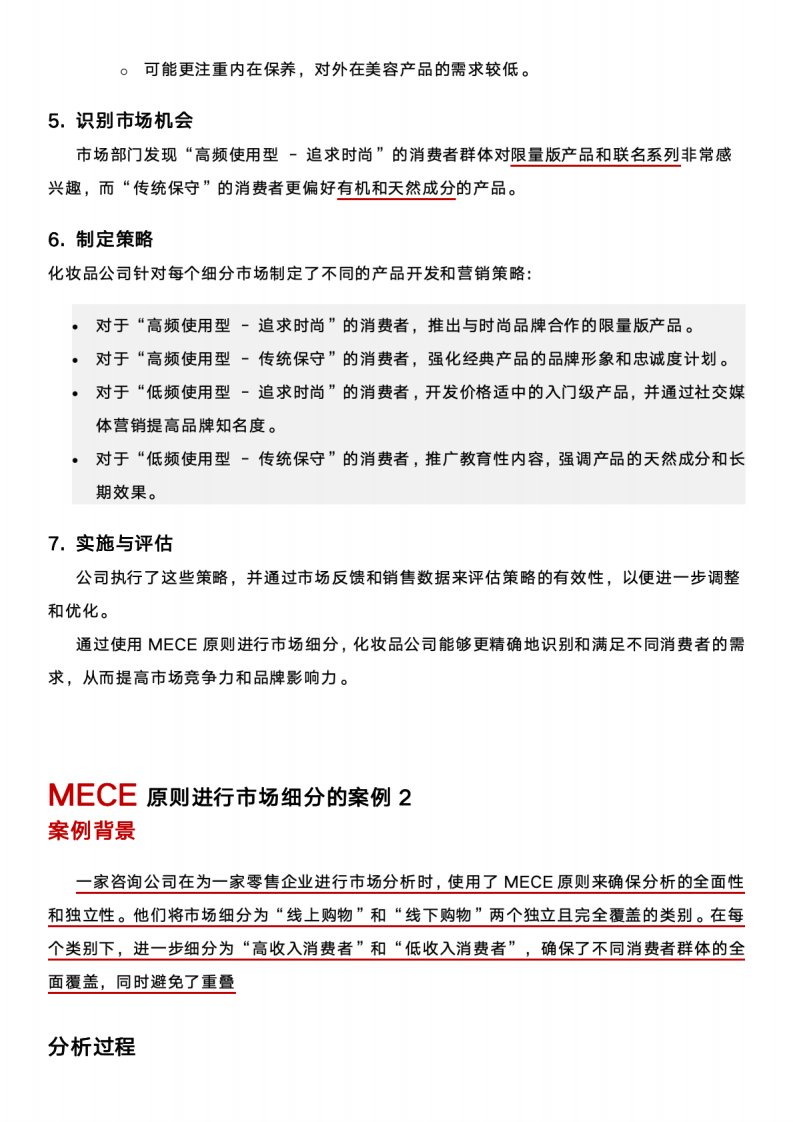 ○ 可能更注重内在保养，对外在美容产品的需求较低。

5. 识别市场机会

市场部门发现“高频使用型 – 追求时尚”的消费者群体对限量版产品和联名系列非常感兴趣，而“传统保守”的消费者更偏好有机和天然成分的产品。

6. 制定策略

化妆品公司针对每个细分市场制定了不同的产品开发和营销策略：

• 对于“高频使用型 – 追求时尚”的消费者，推出与时尚品牌合作的限量版产品。
• 对于“高频使用型 – 传统保守”的消费者，强化经典产品的品牌形象和忠诚度计划。
• 对于“低频使用型 – 追求时尚”的消费者，开发价格适中的入门级产品，并通过社交媒体营销提高品牌知名度。
• 对于“低频使用型 – 传统保守”的消费者，推广教育性内容，强调产品的天然成分和长期效果。

7. 实施与评估

公司执行了这些策略，并通过市场反馈和销售数据来评估策略的有效性，以便进一步调整和优化。

通过使用 MECE 原则进行市场细分，化妆品公司能够更精确地识别和满足不同消费者的需求，从而提高市场竞争力和品牌影响力。

MECE 原则进行市场细分的案例 2

案例背景

一家咨询公司在为一家零售企业进行市场分析时，使用了 MECE 原则来确保分析的全面性和独立性。他们将市场细分为“线上购物”和“线下购物”两个独立且完全覆盖的类别。在每个类别下，进一步细分为“高收入消费者”和“低收入消费者”，确保了不同消费者群体的全面覆盖，同时避免了重叠

分析过程